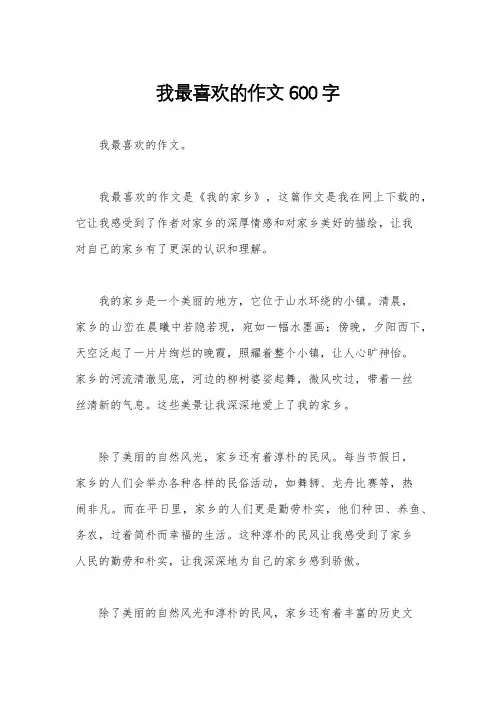 我最喜欢的作文600字

我最喜欢的作文。

我最喜欢的作文是《我的家乡》，这篇作文是我在网上下载的，它让我感受到了作者对家乡的深厚情感和对家乡美好的描绘，让我对自己的家乡有了更深的认识和理解。

我的家乡是一个美丽的地方，它位于山水环绕的小镇。清晨，家乡的山峦在晨曦中若隐若现，宛如一幅水墨画；傍晚，夕阳西下，天空泛起了一片片绚烂的晚霞，照耀着整个小镇，让人心旷神怡。家乡的河流清澈见底，河边的柳树婆娑起舞，微风吹过，带着一丝丝清新的气息。这些美景让我深深地爱上了我的家乡。

除了美丽的自然风光，家乡还有着淳朴的民风。每当节假日，家乡的人们会举办各种各样的民俗活动，如舞狮、龙舟比赛等，热闹非凡。而在平日里，家乡的人们更是勤劳朴实，他们种田、养鱼、务农，过着简朴而幸福的生活。这种淳朴的民风让我感受到了家乡人民的勤劳和朴实，让我深深地为自己的家乡感到骄傲。

除了美丽的自然风光和淳朴的民风，家乡还有着丰富的历史文